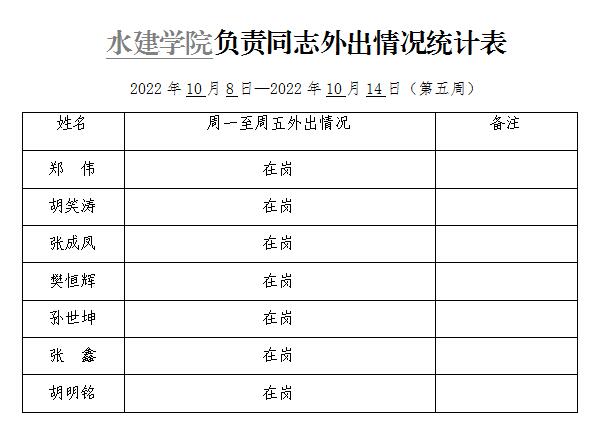 水建学院负责同志外出情况统计表

2022年10月8日—2022年10月14日（第五周）

| 姓名 | 周一至周五外出情况 | 备注 |
|---|---|---|
| 郑 伟 | 在岗 | |
| 胡笑涛 | 在岗 | |
| 张成凤 | 在岗 | |
| 樊恒辉 | 在岗 | |
| 孙世坤 | 在岗 | |
| 张 鑫 | 在岗 | |
| 胡明铭 | 在岗 | |